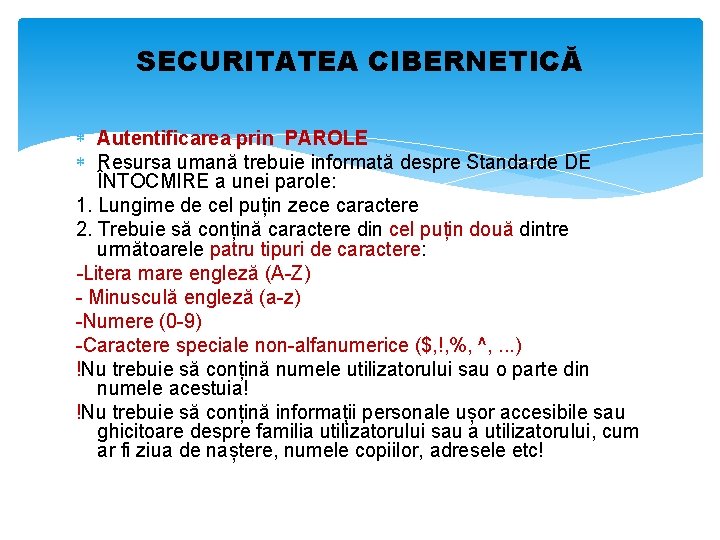 SECURITATEA CIBERNETICĂ

* Autentificarea prin PAROLE
* Resursa umană trebuie informată despre Standarde DE ÎNTOCMIRE a unei parole:

1. Lungime de cel puțin zece caractere
2. Trebuie să conțină caractere din cel puțin două dintre următoarele patru tipuri de caractere:
-Litera mare engleză (A-Z)
- Minusculă engleză (a-z)
-Numere (0-9)
-Caractere speciale non-alfanumerice ($,!,%, ^, ...)
!Nu trebuie să conțină numele utilizatorului sau o parte din numele acestuia!
!Nu trebuie să conțină informații personale ușor accesibile sau ghicitoare despre familia utilizatorului sau a utilizatorului, cum ar fi ziua de naștere, numele copiilor, adresele etc!